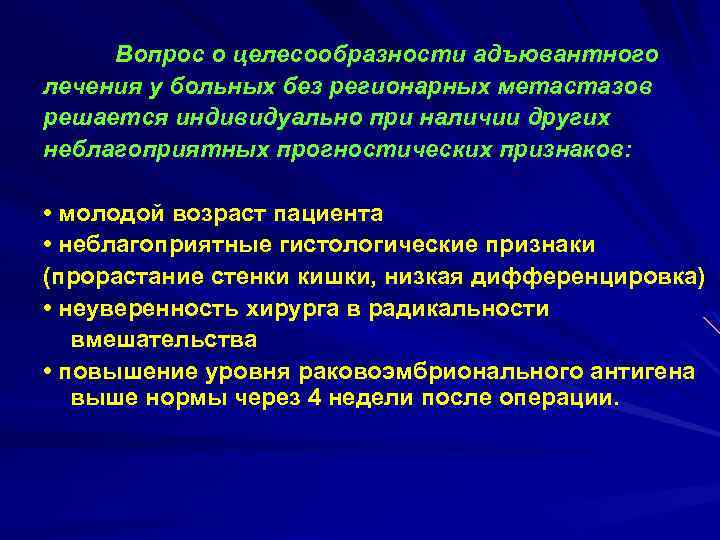 Вопрос о целесообразности адъювантного лечения у больных без регионарных метастазов решается индивидуально при наличии других неблагоприятных прогностических признаков:

• молодой возраст пациента
• неблагоприятные гистологические признаки (прорастание стенки кишки, низкая дифференцировка)
• неуверенность хирурга в радикальности вмешательства
• повышение уровня раковоэмбрионального антигена выше нормы через 4 недели после операции.